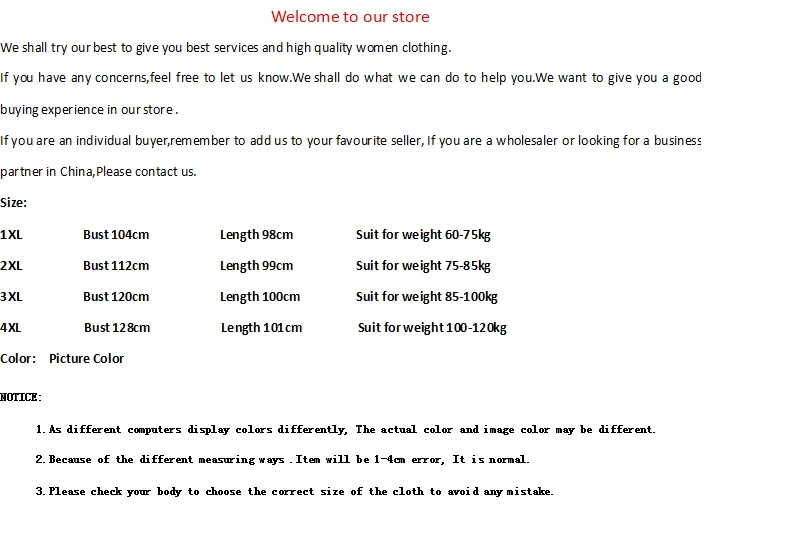 Welcome to our store

We shall try our best to give you best services and high quality women clothing.

If you have any concerns,feel free to let us know.We shall do what we can do to help you.We want to give you a good buying experience in our store .

If you are an individual buyer,remember to add us to your favourite seller, If you are a wholesaler or looking for a business partner in China,Please contact us.

Size:

| 1XL | Bust 104cm | Length 98cm | Suit for weight 60-75kg |
|---|---|---|---|
| 2XL | Bust 112cm | Length 99cm | Suit for weight 75-85kg |
| 3XL | Bust 120cm | Length 100cm | Suit for weight 85-100kg |
| 4XL | Bust 128cm | Length 101cm | Suit for weight 100-120kg |

Color: Picture Color

NOTICE:

1. As different computers display colors differently, The actual color and image color may be different.

2. Because of the different measuring ways . Item will be 1-4cm error, It is normal.

3. Please check your body to choose the correct size of the cloth to avoid any mistake.